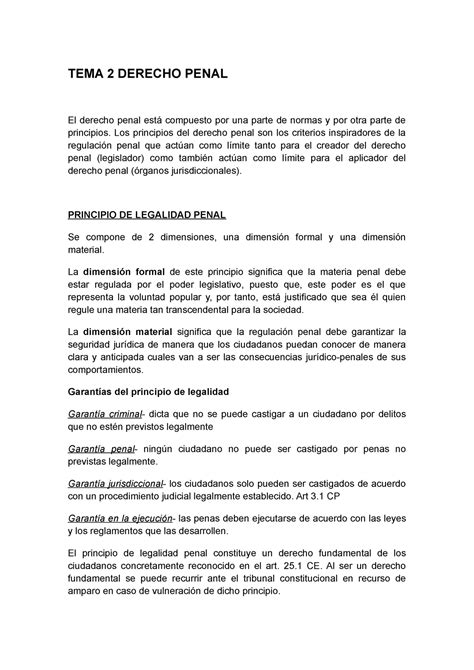 TEMA 2 DERECHO PENAL

El derecho penal está compuesto por una parte de normas y por otra parte de principios. Los principios del derecho penal son los criterios inspiradores de la regulación penal que actúan como límite tanto para el creador del derecho penal (legislador) como también actúan como límite para el aplicador del derecho penal (órganos jurisdiccionales).

PRINCIPIO DE LEGALIDAD PENAL

Se compone de 2 dimensiones, una dimensión formal y una dimensión material.

La dimensión formal de este principio significa que la materia penal debe estar regulada por el poder legislativo, puesto que, este poder es el que representa la voluntad popular y, por tanto, está justificado que sea él quien regule una materia tan transcendental para la sociedad.

La dimensión material significa que la regulación penal debe garantizar la seguridad jurídica de manera que los ciudadanos puedan conocer de manera clara y anticipada cuales van a ser las consecuencias jurídico-penales de sus comportamientos.

Garantías del principio de legalidad

Garantía criminal- dicta que no se puede castigar a un ciudadano por delitos que no estén previstos legalmente

Garantía penal- ningún ciudadano no puede ser castigado por penas no previstas legalmente.

Garantía jurisdiccional- los ciudadanos solo pueden ser castigados de acuerdo con un procedimiento judicial legalmente establecido. Art 3.1 CP

Garantía en la ejecución- las penas deben ejecutarse de acuerdo con las leyes y los reglamentos que las desarrollen.

El principio de legalidad penal constituye un derecho fundamental de los ciudadanos concretamente reconocido en el art. 25.1 CE. Al ser un derecho fundamental se puede recurrir ante el tribunal constitucional en recurso de amparo en caso de vulneración de dicho principio.